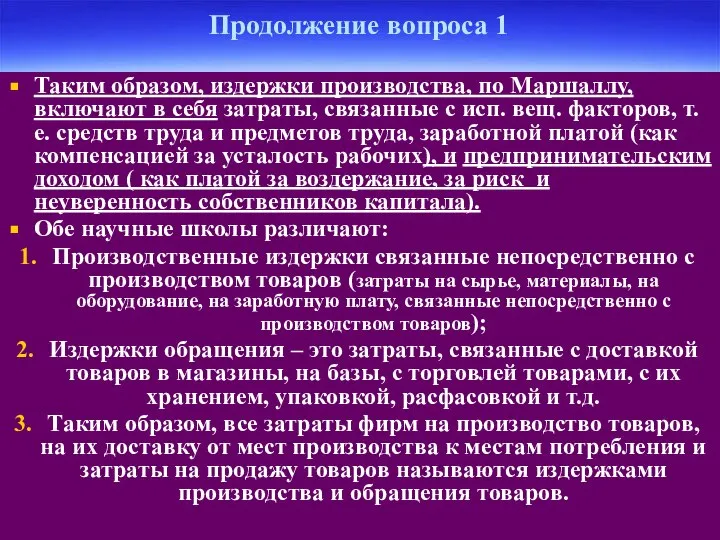 Продолжение вопроса 1

Таким образом, издержки производства, по Маршаллу, включают в себя затраты, связанные с исп. вещ. факторов, т. е. средств труда и предметов труда, заработной платой (как компенсацией за усталость рабочих), и предпринимательским доходом ( как платой за воздержание, за риск и неуверенность собственников капитала).

Обе научные школы различают:

1. Производственные издержки связанные непосредственно с производством товаров (затраты на сырье, материалы, на оборудование, на заработную плату, связанные непосредственно с производством товаров);

2. Издержки обращения – это затраты, связанные с доставкой товаров в магазины, на базы, с торговлей товарами, с их хранением, упаковкой, расфасовкой и т.д.

3. Таким образом, все затраты фирм на производство товаров, на их доставку от мест производства к местам потребления и затраты на продажу товаров называются издержками производства и обращения товаров.